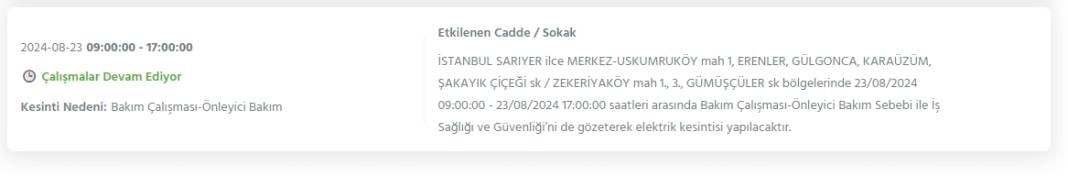 2024-08-23 09:00:00 - 17:00:00

Çalışmalar Devam Ediyor

Kesinti Nedeni: Bakım Çalışması-Önleyici Bakım

Etkilenen Cadde / Sokak

İSTANBUL SARIYER ilce MERKEZ-USKUMRUKÖY mah 1, ERENLER, GÜLGONCA, KARAÜZÜM, ŞAKAYIK ÇİÇEĞİ sk / ZEKERİYAKÖY mah 1., 3., GÜMÜŞÇÜLER sk bölgelerinde 23/08/2024 09:00:00 - 23/08/2024 17:00:00 saatleri arasında Bakım Çalışması-Önleyici Bakım Sebebi ile İş Sağlığı ve Güvenliği'ni de gözeterek elektrik kesintisi yapılacaktır.